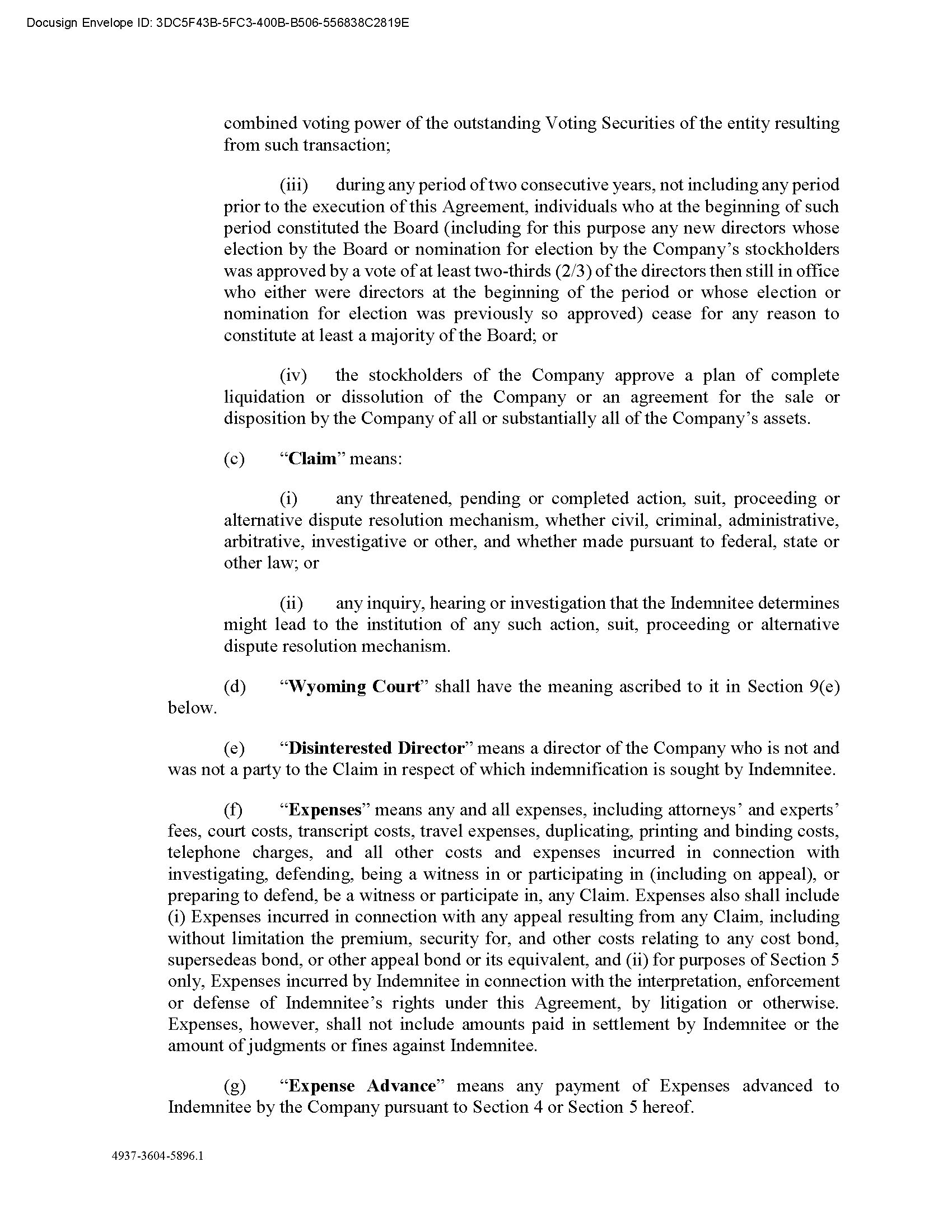 Docusign Envelope ID: 3DC5F43B-5FC3-400B-B506-556838C2819E

combined voting power of the outstanding Voting Securities of the entity resulting from such transaction;

(iii) during any period of two consecutive years, not including any period prior to the execution of this Agreement, individuals who at the beginning of such period constituted the Board (including for this purpose any new directors whose election by the Board or nomination for election by the Company's stockholders was approved by a vote of at least two-thirds (2/3) of the directors then still in office who either were directors at the beginning of the period or whose election or nomination for election was previously so approved) cease for any reason to constitute at least a majority of the Board; or

(iv) the stockholders of the Company approve a plan of complete liquidation or dissolution of the Company or an agreement for the sale or disposition by the Company of all or substantially all of the Company's assets.

(c) "Claim" means:

(i) any threatened, pending or completed action, suit, proceeding or alternative dispute resolution mechanism, whether civil, criminal, administrative, arbitrative, investigative or other, and whether made pursuant to federal, state or other law; or

(ii) any inquiry, hearing or investigation that the Indemnitee determines might lead to the institution of any such action, suit, proceeding or alternative dispute resolution mechanism.

(d) "Wyoming Court" shall have the meaning ascribed to it in Section 9(e) below.

(e) "Disinterested Director" means a director of the Company who is not and was not a party to the Claim in respect of which indemnification is sought by Indemnitee.

(f) "Expenses" means any and all expenses, including attorneys' and experts' fees, court costs, transcript costs, travel expenses, duplicating, printing and binding costs, telephone charges, and all other costs and expenses incurred in connection with investigating, defending, being a witness in or participating in (including on appeal), or preparing to defend, be a witness or participate in, any Claim. Expenses also shall include (i) Expenses incurred in connection with any appeal resulting from any Claim, including without limitation the premium, security for, and other costs relating to any cost bond, supersedeas bond, or other appeal bond or its equivalent, and (ii) for purposes of Section 5 only, Expenses incurred by Indemnitee in connection with the interpretation, enforcement or defense of Indemnitee's rights under this Agreement, by litigation or otherwise. Expenses, however, shall not include amounts paid in settlement by Indemnitee or the amount of judgments or fines against Indemnitee.

(g) "Expense Advance" means any payment of Expenses advanced to Indemnitee by the Company pursuant to Section 4 or Section 5 hereof.

4937-3604-5896.1